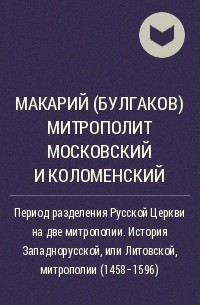 МАКАРИЙ (БУЛГАКОВ) МИТРОПОЛИТ МОСКОВСКИЙ И КОЛОМЕНСКИЙ

Период разделения Русской Церкви на две митрополии. История Западнорусской, или Литовской, митрополии (1458–1596)